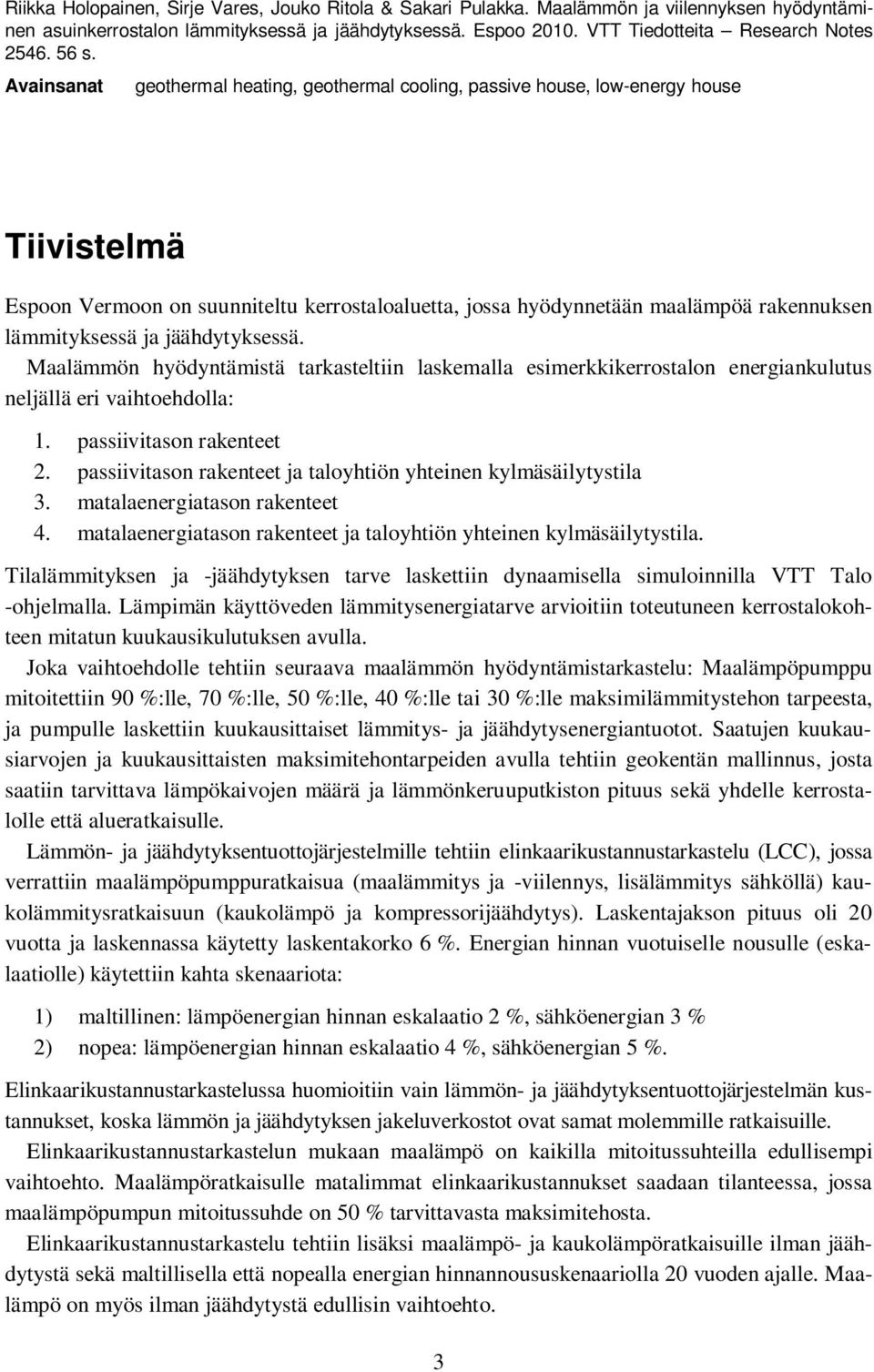 Riikka Holopainen, Sirje Vares, Jouko Ritola & Sakari Pulakka. Maalämmön ja viilennyksen hyödyntäminen asuinkerrostalon lämmityksessä ja jäähdytyksessä. Espoo 2010. VTT Tiedotteita – Research Notes 2546. 56 s.

Avainsanat geothermal heating, geothermal cooling, passive house, low-energy house

Tiivistelmä

Espoon Vermoon on suunniteltu kerrostaloaluetta, jossa hyödynnetään maalämpöä rakennuksen lämmityksessä ja jäähdytyksessä.

Maalämmön hyödyntämistä tarkasteltiin laskemalla esimerkkikerrostalon energiankulutus neljällä eri vaihtoehdolla:

1. passiivitason rakenteet
2. passiivitason rakenteet ja taloyhtiön yhteinen kylmäsäilytystila
3. matalaenergiatason rakenteet
4. matalaenergiatason rakenteet ja taloyhtiön yhteinen kylmäsäilytystila.

Tilalämmityksen ja -jäähdytyksen tarve laskettiin dynaamisella simuloinnilla VTT Talo -ohjelmalla. Lämpimän käyttöveden lämmitysenergiatarve arvioitiin toteutuneen kerrostalokohteen mitatun kuukausikulutuksen avulla.

Joka vaihtoehdolle tehtiin seuraava maalämmön hyödyntämistarkastelu: Maalämpöpumppu mitoitettiin 90 %:lle, 70 %:lle, 50 %:lle, 40 %:lle tai 30 %:lle maksimilämmitystehon tarpeesta, ja pumpulle laskettiin kuukausittaiset lämmitys- ja jäähdytysenergiantuotot. Saatujen kuukausiarvojen ja kuukausittaisten maksimitehontarpeiden avulla tehtiin geokentän mallinnus, josta saatiin tarvittava lämpökaivojen määrä ja lämmönkeruuputkiston pituus sekä yhdelle kerrostalolle että alueratkaisulle.

Lämmön- ja jäähdytyksentuottojärjestelmille tehtiin elinkaarikustannustarkastelu (LCC), jossa verrattiin maalämpöpumppuratkaisua (maalämmitys ja -viilennys, lisälämmitys sähköllä) kaukolämmitysratkaisuun (kaukolämpö ja kompressorijäähdytys). Laskentajakson pituus oli 20 vuotta ja laskennassa käytetty laskentakorko 6 %. Energian hinnan vuotuiselle nousulle (eskalaatiolle) käytettiin kahta skenaariota:

1) maltillinen: lämpöenergian hinnan eskalaatio 2 %, sähköenergian 3 %
2) nopea: lämpöenergian hinnan eskalaatio 4 %, sähköenergian 5 %.

Elinkaarikustannustarkastelussa huomioitiin vain lämmön- ja jäähdytyksentuottojärjestelmän kustannukset, koska lämmön ja jäähdytyksen jakeluverkostot ovat samat molemmille ratkaisuille.

Elinkaarikustannustarkastelun mukaan maalämpö on kaikilla mitoitussuhteilla edullisempi vaihtoehto. Maalämpöratkaisulle matalimmat elinkaarikustannukset saadaan tilanteessa, jossa maalämpöpumpun mitoitussuhde on 50 % tarvittavasta maksimitehosta.

Elinkaarikustannustarkastelu tehtiin lisäksi maalämpö- ja kaukolämpöratkaisuille ilman jäähdytystä sekä maltillisella että nopealla energian hinnannoususkenaariolla 20 vuoden ajalle. Maalämpö on myös ilman jäähdytystä edullisin vaihtoehto.

3